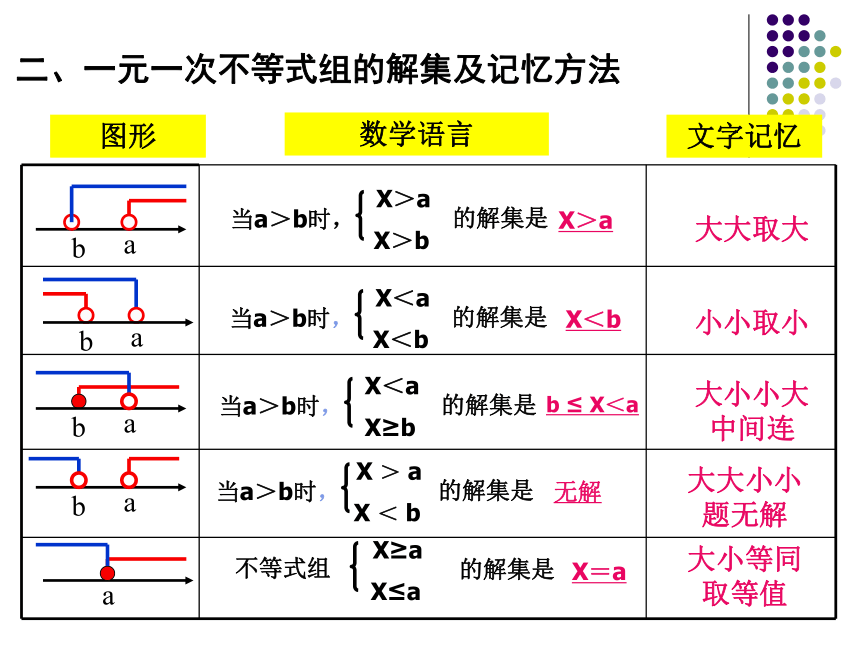 二、一元一次不等式组的解集及记忆方法

| 图形 | 数学语言 | 文字记忆 |
|---|---|---|
| b a | 当a＞b时，$\begin{cases} X>a \\ X>b \end{cases}$ 的解集是 X＞a | 大大取大 |
| b a | 当a＞b时，$\begin{cases} X<a \\ X<b \end{cases}$ 的解集是 X＜b | 小小取小 |
| b a | 当a＞b时，$\begin{cases} X<a \\ X\geq b \end{cases}$ 的解集是 b ≤ X＜a | 大小小大 中间连 |
| b a | 当a＞b时，$\begin{cases} X>a \\ X<b \end{cases}$ 的解集是 无解 | 大大小小 题无解 |
| a | 不等式组 $\begin{cases} X\geq a \\ X\leq a \end{cases}$ 的解集是 X＝a | 大小等同 取等值 |